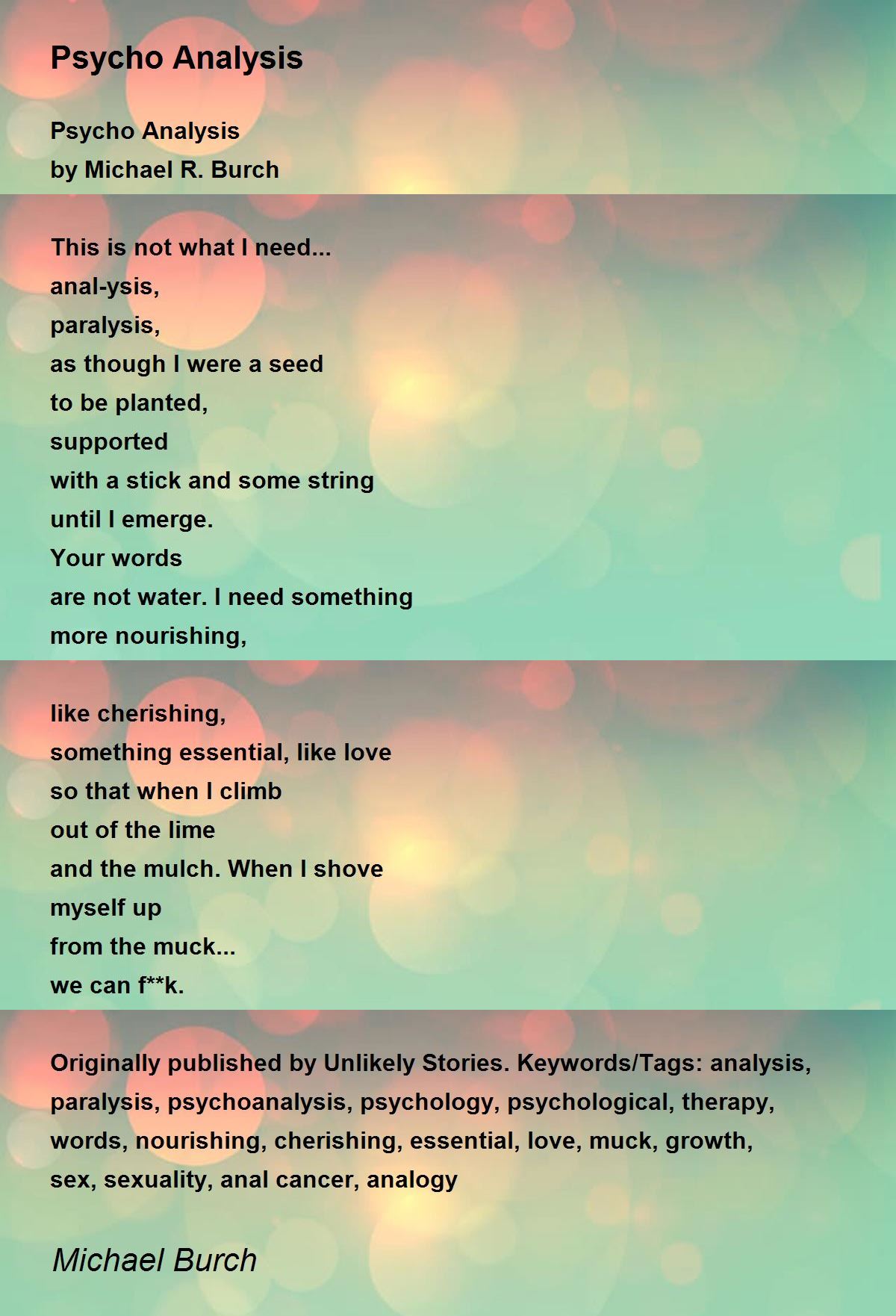 Psycho Analysis

Psycho Analysis
by Michael R. Burch

This is not what I need...
anal-ysis,
paralysis,
as though I were a seed
to be planted,
supported
with a stick and some string
until I emerge.
Your words
are not water. I need something
more nourishing,

like cherishing,
something essential, like love
so that when I climb
out of the lime
and the mulch. When I shove
myself up
from the muck...
we can f**k.

Originally published by Unlikely Stories. Keywords/Tags: analysis, paralysis, psychoanalysis, psychology, psychological, therapy, words, nourishing, cherishing, essential, love, muck, growth, sex, sexuality, anal cancer, analogy

Michael Burch